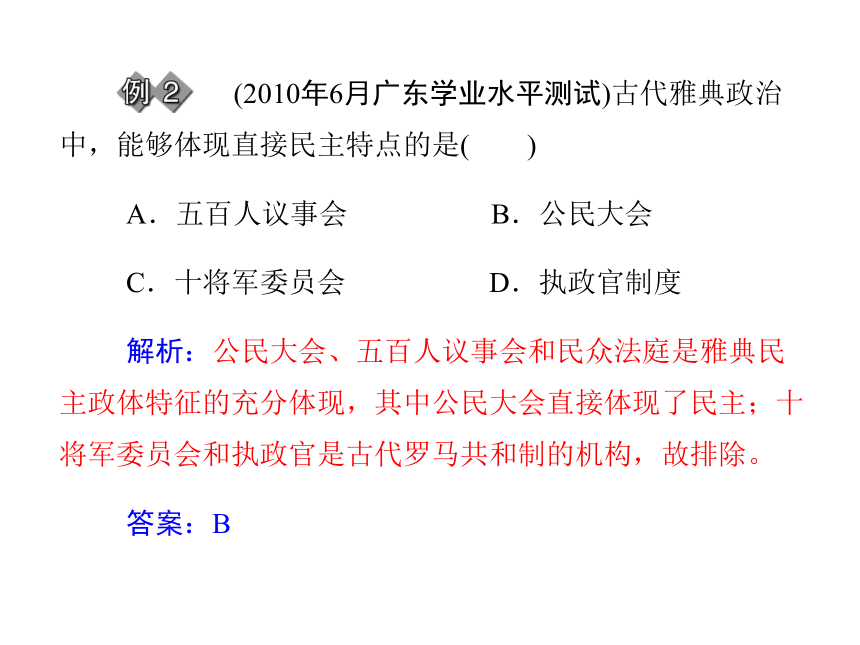 例 2　(2010年6月广东学业水平测试)古代雅典政治中，能够体现直接民主特点的是(　　)

A．五百人议事会　　B．公民大会

C．十将军委员会　　D．执政官制度

解析：公民大会、五百人议事会和民众法庭是雅典民主政体特征的充分体现，其中公民大会直接体现了民主；十将军委员会和执政官是古代罗马共和制的机构，故排除。

答案：B